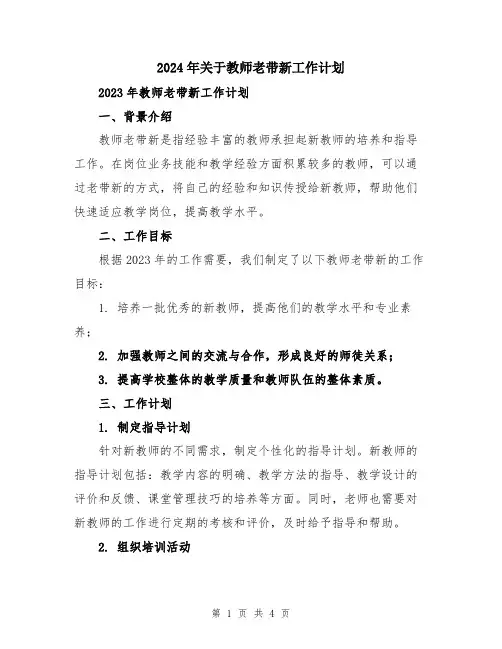 2024年关于教师老带新工作计划

2023年教师老带新工作计划

一、背景介绍

教师老带新是指经验丰富的教师承担起新教师的培养和指导工作。在岗位业务技能和教学经验方面积累较多的教师，可以通过老带新的方式，将自己的经验和知识传授给新教师，帮助他们快速适应教学岗位，提高教学水平。

二、工作目标

根据2023年的工作需要，我们制定了以下教师老带新的工作目标：

1. 培养一批优秀的新教师，提高他们的教学水平和专业素养；

2. 加强教师之间的交流与合作，形成良好的师徒关系；

3. 提高学校整体的教学质量和教师队伍的整体素质。

三、工作计划

1. 制定指导计划

针对新教师的不同需求，制定个性化的指导计划。新教师的指导计划包括：教学内容的明确、教学方法的指导、教学设计的评价和反馈、课堂管理技巧的培养等方面。同时，老师也需要对新教师的工作进行定期的考核和评价，及时给予指导和帮助。

2. 组织培训活动

第 1 页 共 4 页